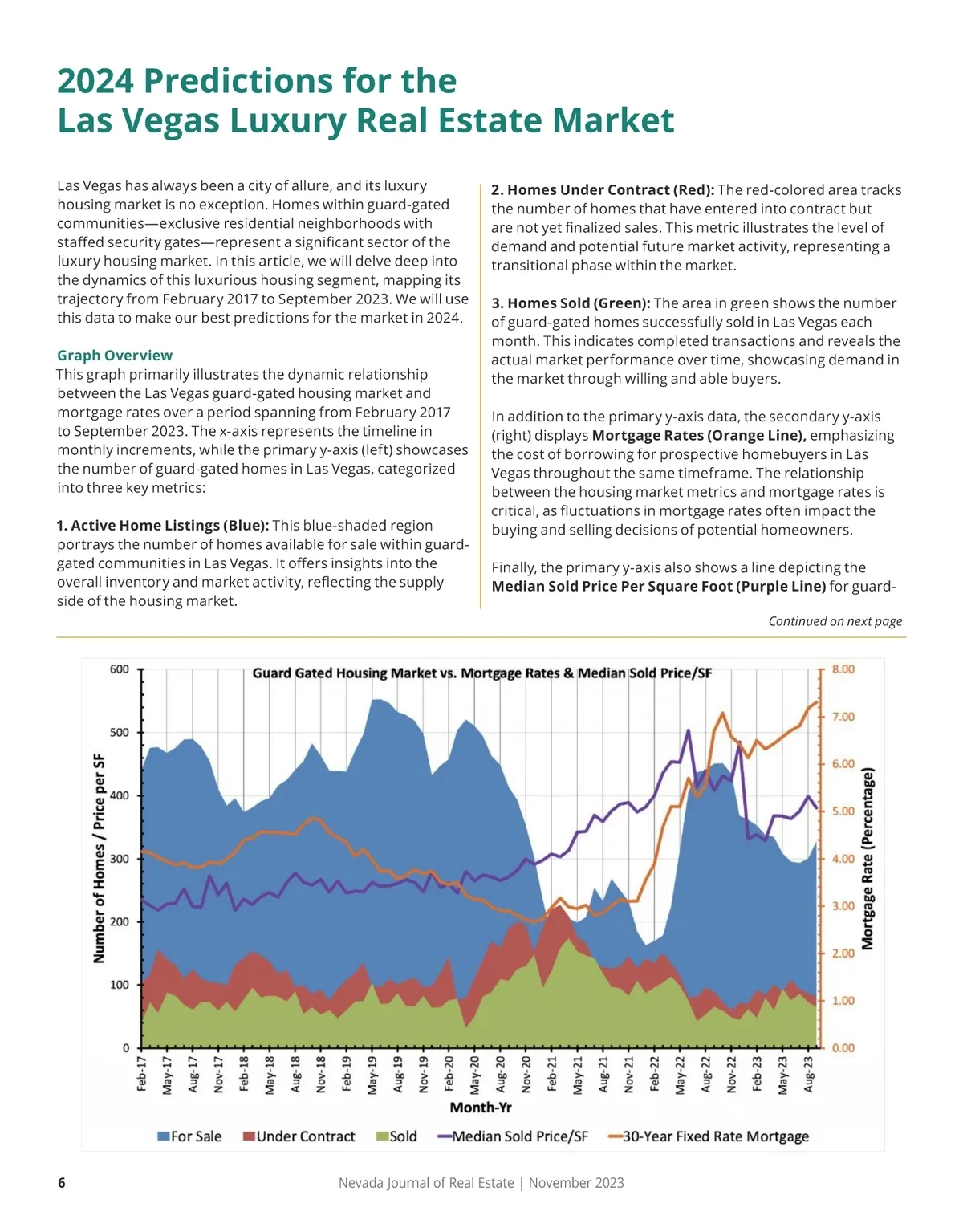 2024 Predictions for the Las Vegas Luxury Real Estate Market

Las Vegas has always been a city of allure, and its luxury housing market is no exception. Homes within guard-gated communities—exclusive residential neighborhoods with staffed security gates—represent a significant sector of the luxury housing market. In this article, we will delve deep into the dynamics of this luxurious housing segment, mapping its trajectory from February 2017 to September 2023. We will use this data to make our best predictions for the market in 2024.

Graph Overview
This graph primarily illustrates the dynamic relationship between the Las Vegas guard-gated housing market and mortgage rates over a period spanning from February 2017 to September 2023. The x-axis represents the timeline in monthly increments, while the primary y-axis (left) showcases the number of guard-gated homes in Las Vegas, categorized into three key metrics:

1. Active Home Listings (Blue): This blue-shaded region portrays the number of homes available for sale within guard-gated communities in Las Vegas. It offers insights into the overall inventory and market activity, reflecting the supply side of the housing market.

2. Homes Under Contract (Red): The red-colored area tracks the number of homes that have entered into contract but are not yet finalized sales. This metric illustrates the level of demand and potential future market activity, representing a transitional phase within the market.

3. Homes Sold (Green): The area in green shows the number of guard-gated homes successfully sold in Las Vegas each month. This indicates completed transactions and reveals the actual market performance over time, showcasing demand in the market through willing and able buyers.

In addition to the primary y-axis data, the secondary y-axis (right) displays Mortgage Rates (Orange Line), emphasizing the cost of borrowing for prospective homebuyers in Las Vegas throughout the same timeframe. The relationship between the housing market metrics and mortgage rates is critical, as fluctuations in mortgage rates often impact the buying and selling decisions of potential homeowners.

Finally, the primary y-axis also shows a line depicting the Median Sold Price Per Square Foot (Purple Line) for guard-

Continued on next page

Guard Gated Housing Market vs. Mortgage Rates & Median Sold Price/SF

Number of Homes / Price per SF
600
500
400
300
200
100
0

Mortgage Rate (Percentage)
8.00
7.00
6.00
5.00
4.00
3.00
2.00
1.00
0.00

Feb-17 May-17 Aug-17 Nov-17 Feb-18 May-18 Aug-18 Nov-18 Feb-19 May-19 Aug-19 Nov-19 Feb-20 May-20 Aug-20 Nov-20 Feb-21 May-21 Aug-21 Nov-21 Feb-22 May-22 Aug-22 Nov-22 Feb-23 May-23 Aug-23

Month-Yr

For Sale Under Contract Sold Median Sold Price/SF 30-Year Fixed Rate Mortgage

6 Nevada Journal of Real Estate | November 2023